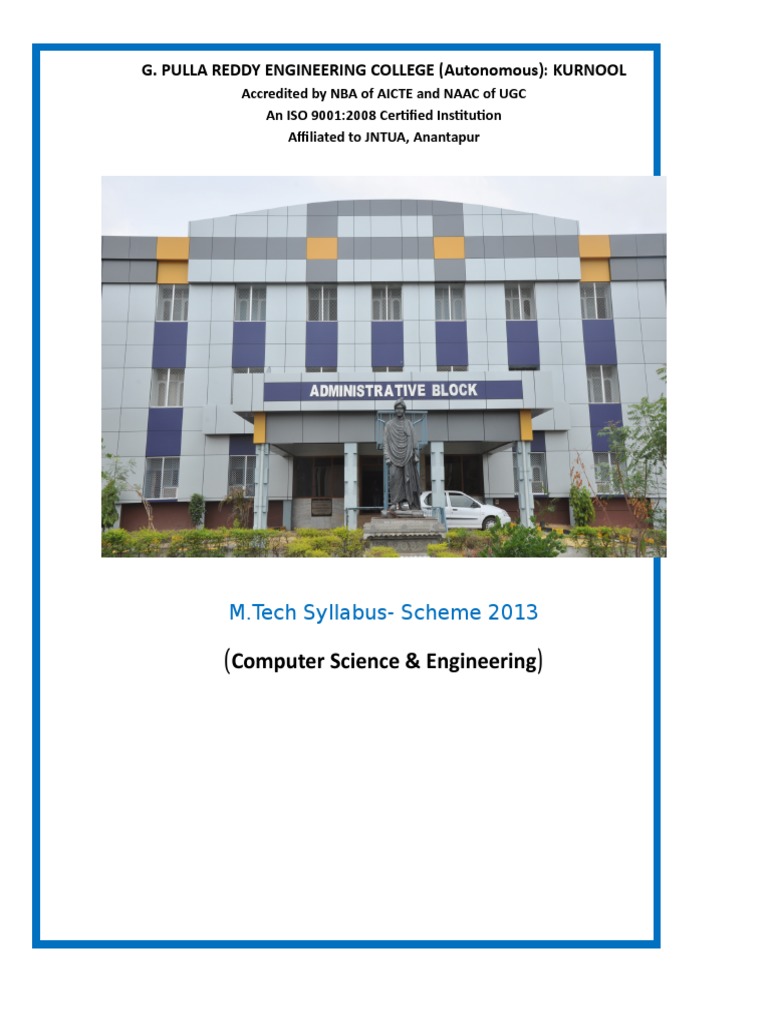 G. PULLA REDDY ENGINEERING COLLEGE (Autonomous): KURNOOL
Accredited by NBA of AICTE and NAAC of UGC
An ISO 9001:2008 Certified Institution
Affiliated to JNTUA, Anantapur

ADMINISTRATIVE BLOCK

M.Tech Syllabus- Scheme 2013

(Computer Science & Engineering)